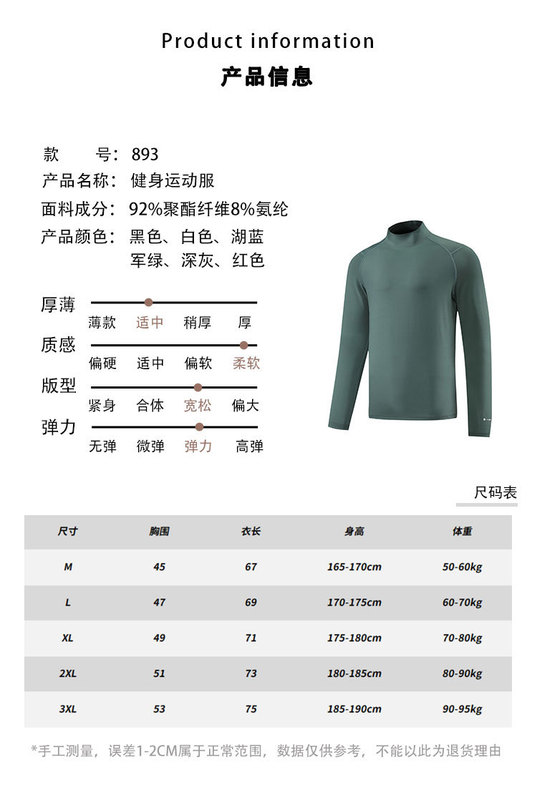 Product information
产品信息

款　　号：893
产品名称：健身运动服
面料成分：92%聚酯纤维8%氨纶
产品颜色：黑色、白色、湖蓝
军绿、深灰、红色

厚薄
薄款　适中　稍厚　厚
质感
偏硬　适中　偏软　柔软
版型
紧身　合体　宽松　偏大
弹力
无弹　微弹　弹力　高弹

尺码表

| 尺寸 | 胸围 | 衣长 | 身高 | 体重 |
|---|---|---|---|---|
| M | 45 | 67 | 165-170cm | 50-60kg |
| L | 47 | 69 | 170-175cm | 60-70kg |
| XL | 49 | 71 | 175-180cm | 70-80kg |
| 2XL | 51 | 73 | 180-185cm | 80-90kg |
| 3XL | 53 | 75 | 185-190cm | 90-95kg |

*手工测量，误差1-2CM属于正常范围，数据仅供参考，不能以此为退货理由